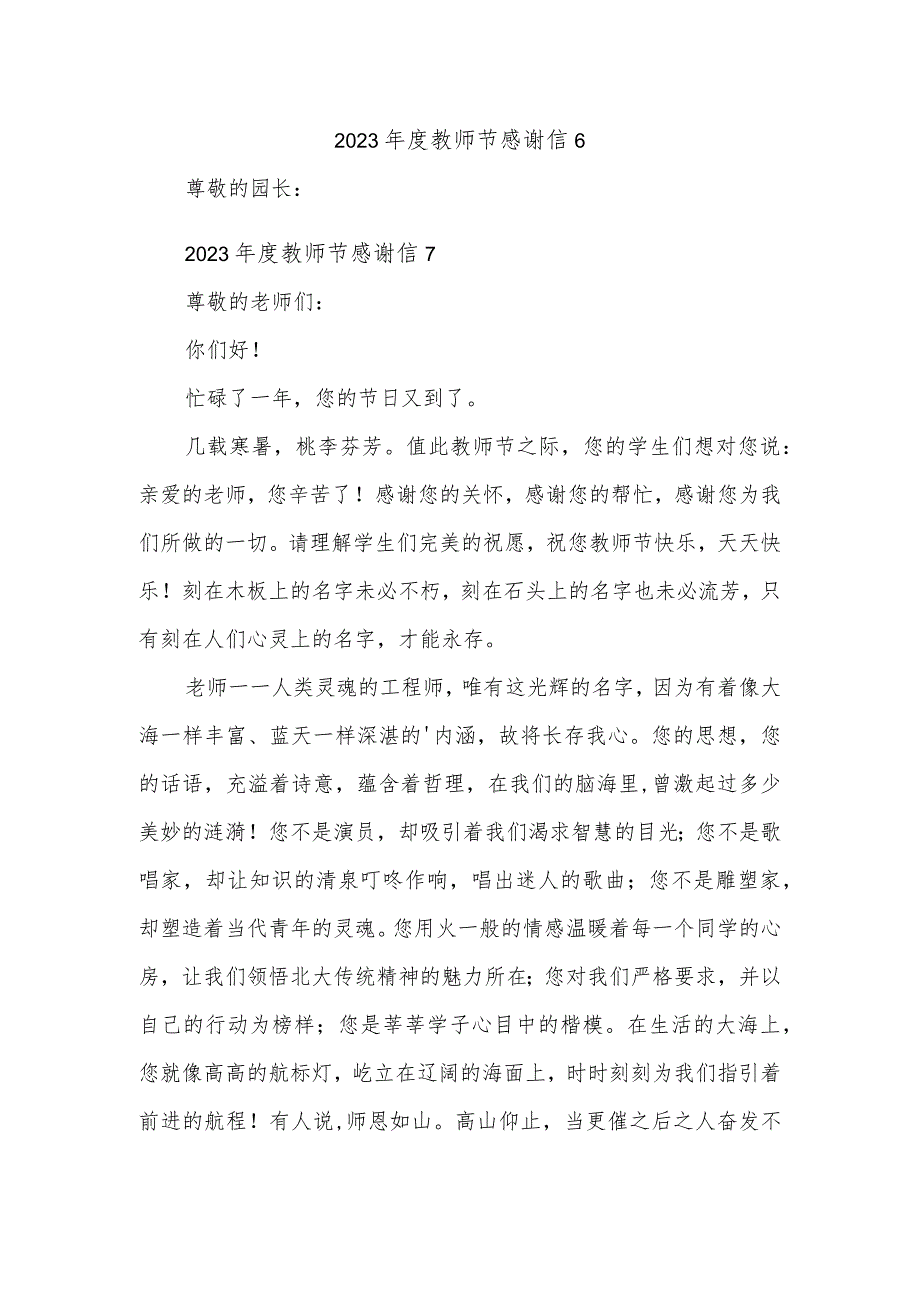 2023年度教师节感谢信6

尊敬的园长：

2023年度教师节感谢信7

尊敬的老师们：

你们好！

忙碌了一年，您的节日又到了。

几载寒暑，桃李芬芳。值此教师节之际，您的学生们想对您说：亲爱的老师，您辛苦了！感谢您的关怀，感谢您的帮忙，感谢您为我们所做的一切。请理解学生们完美的祝愿，祝您教师节快乐，天天快乐！刻在木板上的名字未必不朽，刻在石头上的名字也未必流芳，只有刻在人们心灵上的名字，才能永存。

老师一一人类灵魂的工程师，唯有这光辉的名字，因为有着像大海一样丰富、蓝天一样深湛的'内涵，故将长存我心。您的思想，您的话语，充溢着诗意，蕴含着哲理，在我们的脑海里，曾激起过多少美妙的涟漪！您不是演员，却吸引着我们渴求智慧的目光；您不是歌唱家，却让知识的清泉叮咚作响，唱出迷人的歌曲；您不是雕塑家，却塑造着当代青年的灵魂。您用火一般的情感温暖着每一个同学的心房，让我们领悟北大传统精神的魅力所在；您对我们严格要求，并以自己的行动为榜样；您是莘莘学子心目中的楷模。在生活的大海上，您就像高高的航标灯，屹立在辽阔的海面上，时时刻刻为我们指引着前进的航程！有人说，师恩如山。高山仰止，当更催之后之人奋发不